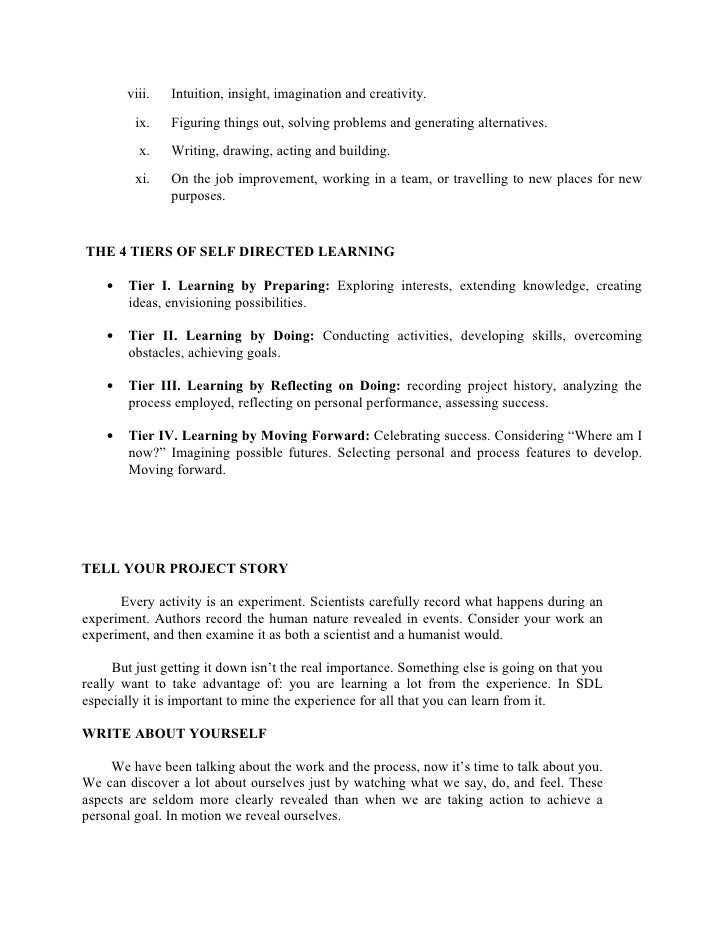 viii. Intuition, insight, imagination and creativity.

ix. Figuring things out, solving problems and generating alternatives.

x. Writing, drawing, acting and building.

xi. On the job improvement, working in a team, or travelling to new places for new purposes.

THE 4 TIERS OF SELF DIRECTED LEARNING

• Tier I. Learning by Preparing: Exploring interests, extending knowledge, creating ideas, envisioning possibilities.

• Tier II. Learning by Doing: Conducting activities, developing skills, overcoming obstacles, achieving goals.

• Tier III. Learning by Reflecting on Doing: recording project history, analyzing the process employed, reflecting on personal performance, assessing success.

• Tier IV. Learning by Moving Forward: Celebrating success. Considering "Where am I now?" Imagining possible futures. Selecting personal and process features to develop. Moving forward.

TELL YOUR PROJECT STORY

Every activity is an experiment. Scientists carefully record what happens during an experiment. Authors record the human nature revealed in events. Consider your work an experiment, and then examine it as both a scientist and a humanist would.

But just getting it down isn't the real importance. Something else is going on that you really want to take advantage of: you are learning a lot from the experience. In SDL especially it is important to mine the experience for all that you can learn from it.

WRITE ABOUT YOURSELF

We have been talking about the work and the process, now it's time to talk about you. We can discover a lot about ourselves just by watching what we say, do, and feel. These aspects are seldom more clearly revealed than when we are taking action to achieve a personal goal. In motion we reveal ourselves.